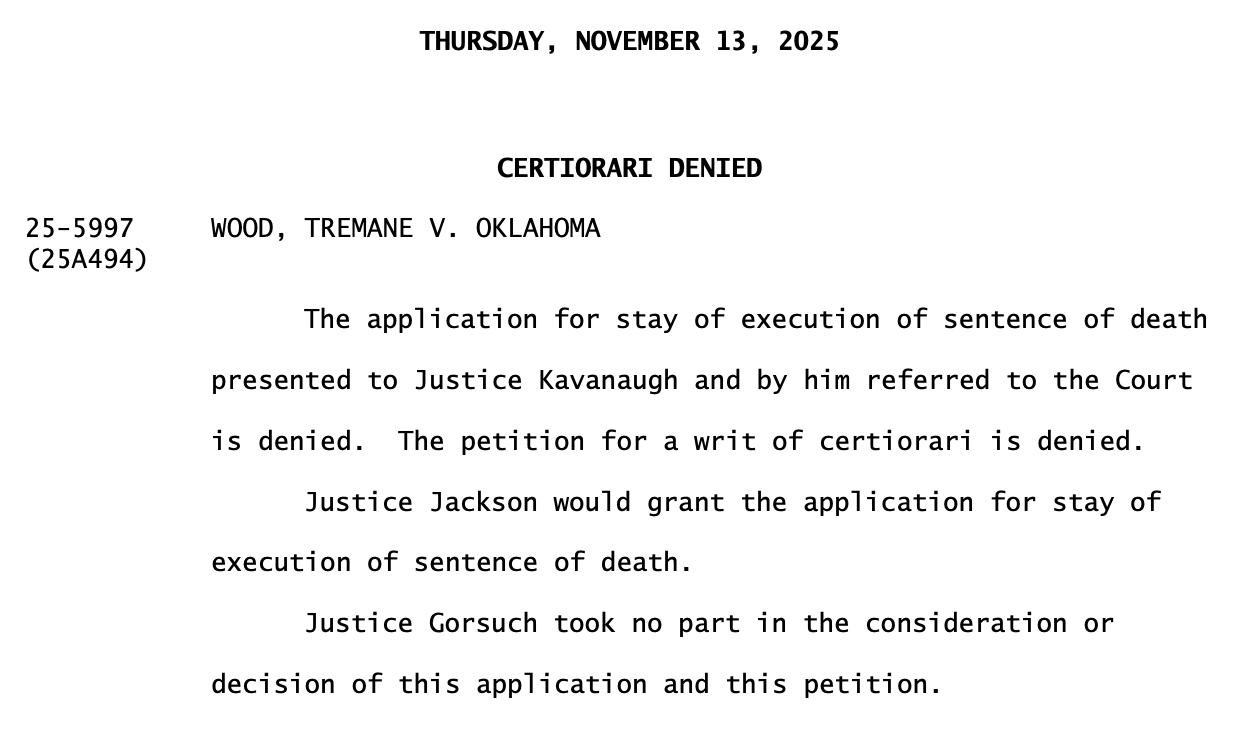 THURSDAY, NOVEMBER 13, 2025

CERTIORARI DENIED

25-5997
(25A494)

WOOD, TREMANE V. OKLAHOMA

The application for stay of execution of sentence of death presented to Justice Kavanaugh and by him referred to the Court is denied. The petition for a writ of certiorari is denied.

Justice Jackson would grant the application for stay of execution of sentence of death.

Justice Gorsuch took no part in the consideration or decision of this application and this petition.